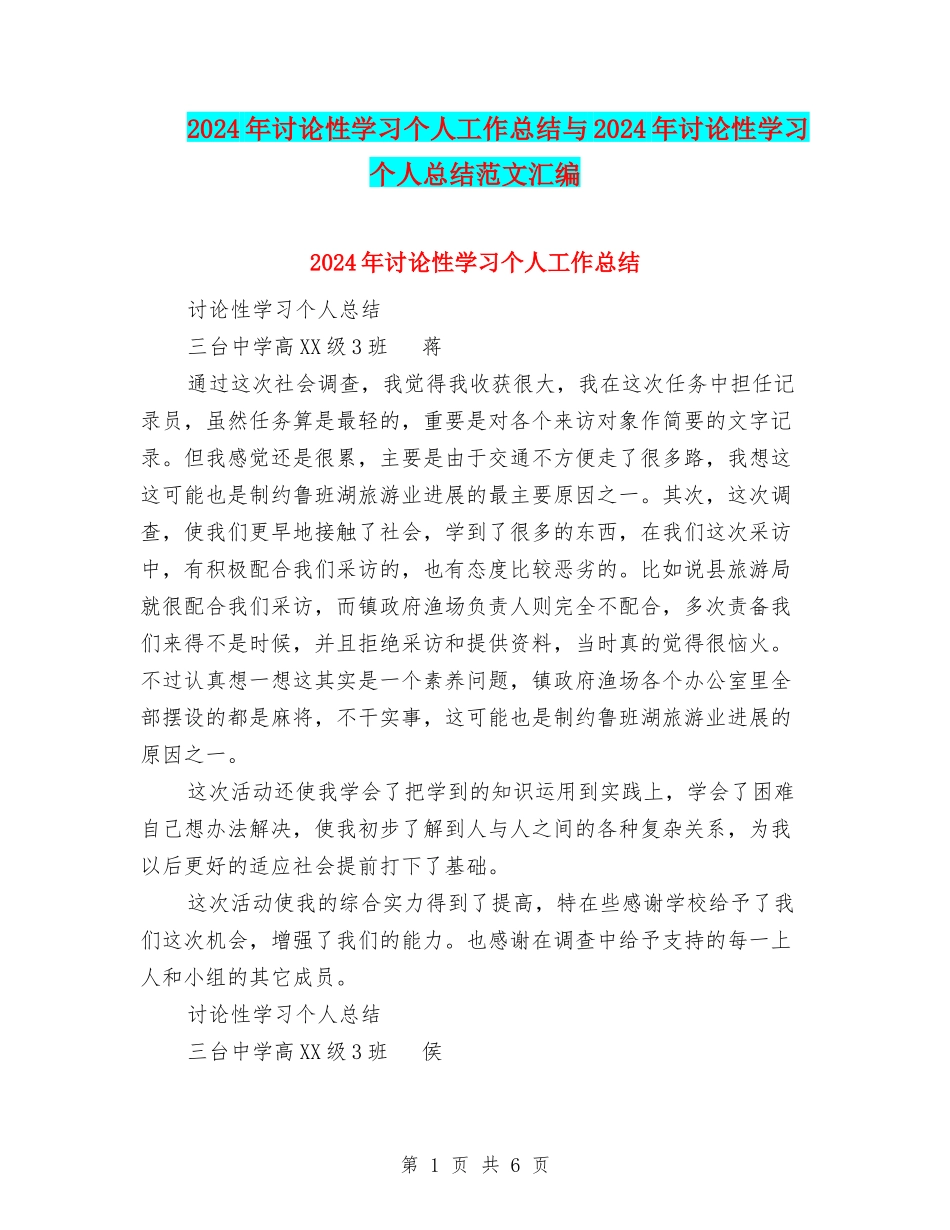 2024年讨论性学习个人工作总结与2024年讨论性学习个人总结范文汇编

2024年讨论性学习个人工作总结

讨论性学习个人总结

三台中学高XX级3班　蒋

通过这次社会调查，我觉得我收获很大，我在这次任务中担任记录员，虽然任务算是最轻的，重要是对各个来访对象作简要的文字记录。但我感觉还是很累，主要是由于交通不方便走了很多路，我想这这可能也是制约鲁班湖旅游业进展的最主要原因之一。其次，这次调查，使我们更早地接触了社会，学到了很多的东西，在我们这次采访中，有积极配合我们采访的，也有态度比较恶劣的。比如说县旅游局就很配合我们采访，而镇政府渔场负责人则完全不配合，多次责备我们来得不是时候，并且拒绝采访和提供资料，当时真的觉得很恼火。不过认真想一想这其实是一个素养问题，镇政府渔场各个办公室里全部摆设的都是麻将，不干实事，这可能也是制约鲁班湖旅游业进展的原因之一。

这次活动还使我学会了把学到的知识运用到实践上，学会了困难自己想办法解决，使我初步了解到人与人之间的各种复杂关系，为我以后更好的适应社会提前打下了基础。

这次活动使我的综合实力得到了提高，特在些感谢学校给予了我们这次机会，增强了我们的能力。也感谢在调查中给予支持的每一上人和小组的其它成员。

讨论性学习个人总结

三台中学高XX级3班　侯

第 1 页 共 6 页